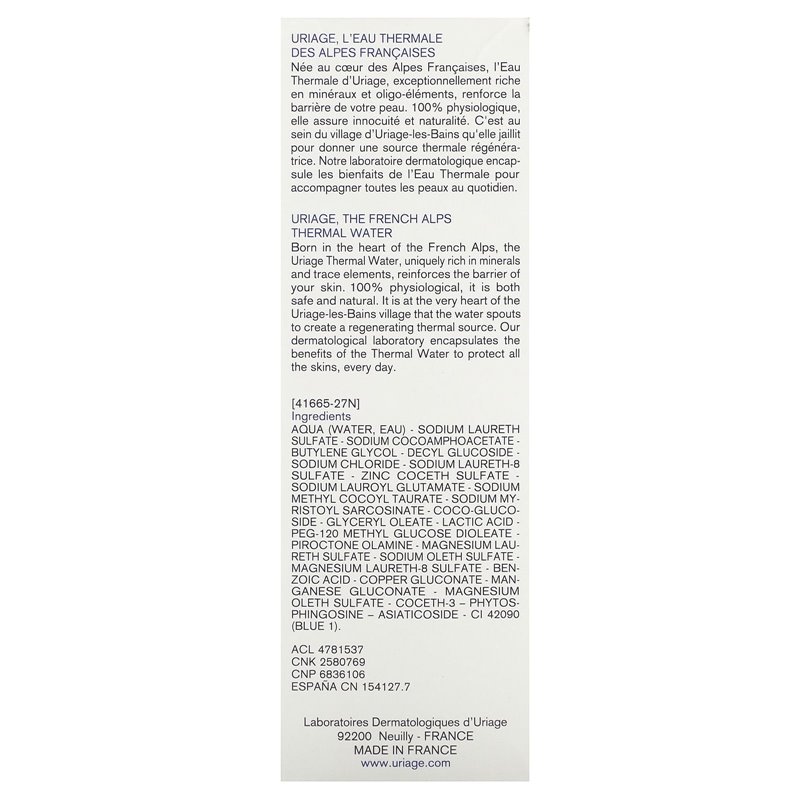 URIAGE, L'EAU THERMALE DES ALPES FRANÇAISES
Née au cœur des Alpes Françaises, l'Eau Thermale d'Uriage, exceptionnellement riche en minéraux et oligo-éléments, renforce la barrière de votre peau. 100% physiologique, elle assure innocuité et naturalité. C'est au sein du village d'Uriage-les-Bains qu'elle jaillit pour donner une source thermale régénératrice. Notre laboratoire dermatologique encapsule les bienfaits de l'Eau Thermale pour accompagner toutes les peaux au quotidien.

URIAGE, THE FRENCH ALPS THERMAL WATER
Born in the heart of the French Alps, the Uriage Thermal Water, uniquely rich in minerals and trace elements, reinforces the barrier of your skin. 100% physiological, it is both safe and natural. It is at the very heart of the Uriage-les-Bains village that the water spouts to create a regenerating thermal source. Our dermatological laboratory encapsulates the benefits of the Thermal Water to protect all the skins, every day.

[41665-27N]
Ingredients
AQUA (WATER, EAU) - SODIUM LAURETH SULFATE - SODIUM COCOAMPHOACETATE - BUTYLENE GLYCOL - DECYL GLUCOSIDE - SODIUM CHLORIDE - SODIUM LAURETH-8 SULFATE - ZINC COCETH SULFATE - SODIUM LAUROYL GLUTAMATE - SODIUM METHYL COCOYL TAURATE - SODIUM MYRISTOYL SARCOSINATE - COCO-GLUCOSIDE - GLYCERYL OLEATE - LACTIC ACID - PEG-120 METHYL GLUCOSE DIOLEATE - PIROCTONE OLAMINE - MAGNESIUM LAURETH SULFATE - SODIUM OLETH SULFATE - MAGNESIUM LAURETH-8 SULFATE - BENZOIC ACID - COPPER GLUCONATE - MANGANESE GLUCONATE - MAGNESIUM OLETH SULFATE - COCETH-3 – PHYTOSPHINGOSINE – ASIATICOSIDE - CI 42090 (BLUE 1).

ACL 4781537
CNK 2580769
CNP 6836106
ESPAÑA CN 154127.7

Laboratoires Dermatologiques d'Uriage
92200 Neuilly - FRANCE
MADE IN FRANCE
www.uriage.com